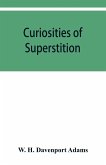 Curiosities of Superstition

W. H. Davenport Adams